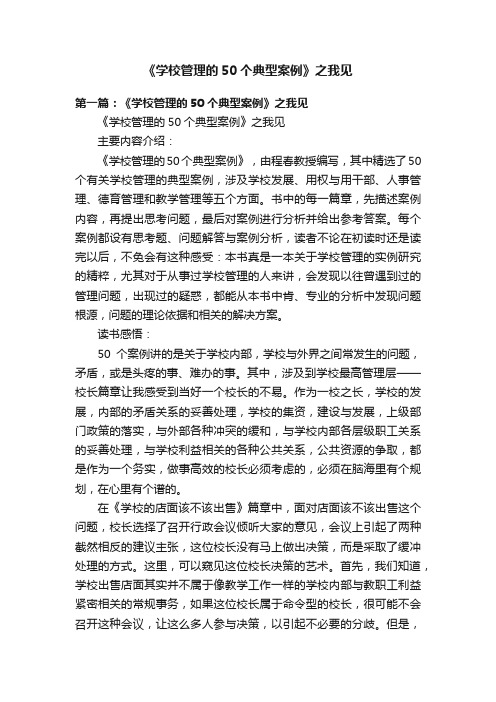 《学校管理的 50 个典型案例》之我见

第一篇：《学校管理的 50 个典型案例》之我见

《学校管理的 50 个典型案例》之我见

主要内容介绍：

《学校管理的50个典型案例》，由程春教授编写，其中精选了50个有关学校管理的典型案例，涉及学校发展、用权与用干部、人事管理、德育管理和教学管理等五个方面。书中的每一篇章，先描述案例内容，再提出思考问题，最后对案例进行分析并给出参考答案。每个案例都设有思考题、问题解答与案例分析，读者不论在初读时还是读完以后，不免会有这种感受：本书真是一本关于学校管理的实例研究的精粹，尤其对于从事过学校管理的人来讲，会发现以往曾遇到过的管理问题，出现过的疑惑，都能从本书中肯、专业的分析中发现问题根源，问题的理论依据和相关的解决方案。

读书感悟：

50 个案例讲的是关于学校内部，学校与外界之间常发生的问题，矛盾，或是头疼的事、难办的事。其中，涉及到学校最高管理层——校长篇章让我感受到当好一个校长的不易。作为一校之长，学校的发展，内部的矛盾关系的妥善处理，学校的集资，建设与发展，上级部门政策的落实，与外部各种冲突的缓和，与学校内部各层级职工关系的妥善处理，与学校利益相关的各种公共关系，公共资源的争取，都是作为一个务实，做事高效的校长必须考虑的，必须在脑海里有个规划，在心里有个谱的。

在《学校的店面该不该出售》篇章中，面对店面该不该出售这个问题，校长选择了召开行政会议倾听大家的意见，会议上引起了两种截然相反的建议主张，这位校长没有马上做出决策，而是采取了缓冲处理的方式。这里，可以窥见这位校长决策的艺术。首先，我们知道，学校出售店面其实并不属于像教学工作一样的学校内部与教职工利益紧密相关的常规事务，如果这位校长属于命令型的校长，很可能不会召开这种会议，让这么多人参与决策，以引起不必要的分歧。但是，